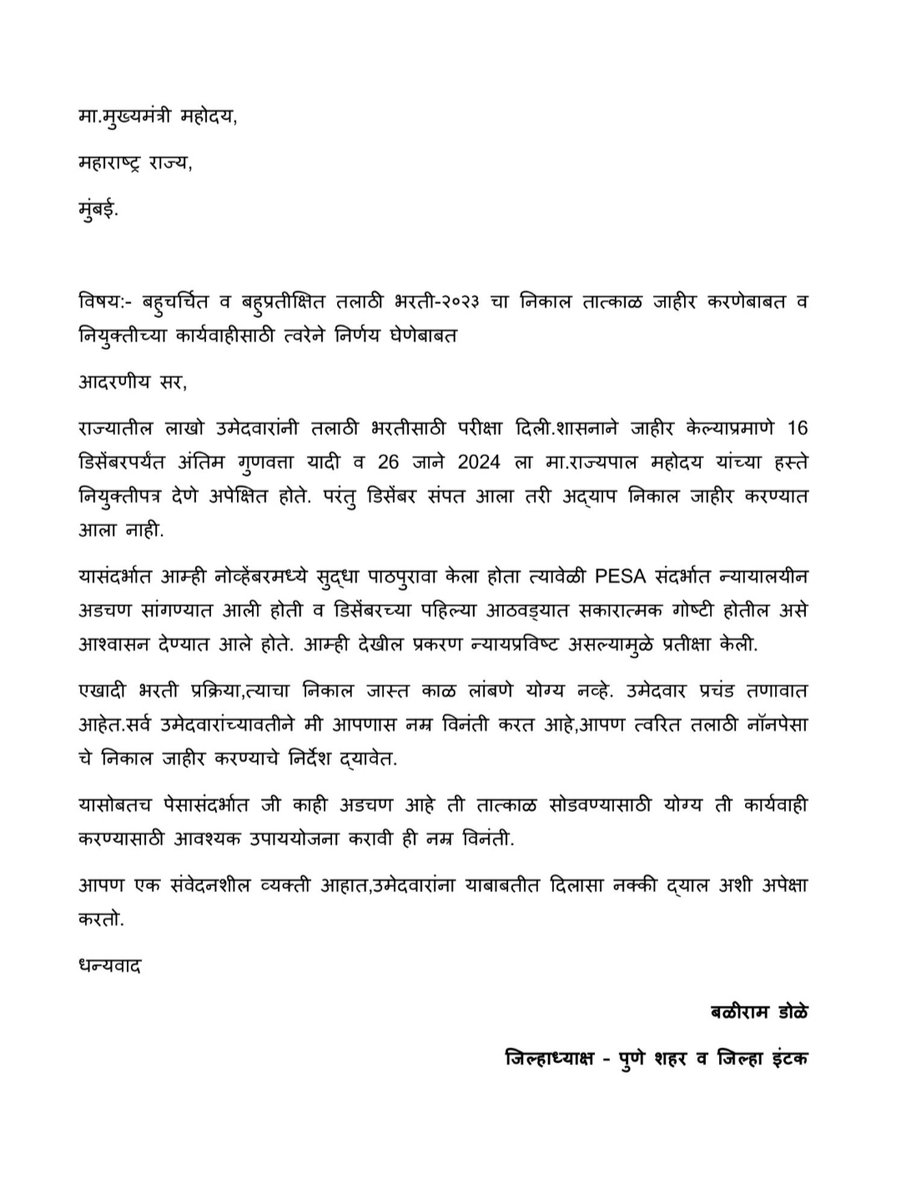 मा.मुख्यमंत्री महोदय,

महाराष्ट्र राज्य,

मुंबई.

विषय:- बहुचर्चित व बहुप्रतीक्षित तलाठी भरती-२०२३ चा निकाल तात्काळ जाहीर करणेबाबत व नियुक्तीच्या कार्यवाहीसाठी त्वरेने निर्णय घेणेबाबत

आदरणीय सर,

राज्यातील लाखो उमेदवारांनी तलाठी भरतीसाठी परीक्षा दिली.शासनाने जाहीर केल्याप्रमाणे 16 डिसेंबरपर्यंत अंतिम गुणवत्ता यादी व 26 जाने 2024 ला मा.राज्यपाल महोदय यांच्या हस्ते नियुक्तीपत्र देणे अपेक्षित होते. परंतु डिसेंबर संपत आला तरी अद्याप निकाल जाहीर करण्यात आला नाही.

यासंदर्भात आम्ही नोव्हेंबरमध्ये सुद्धा पाठपुरावा केला होता त्यावेळी PESA संदर्भात न्यायालयीन अडचण सांगण्यात आली होती व डिसेंबरच्या पहिल्या आठवड्यात सकारात्मक गोष्टी होतील असे आश्वासन देण्यात आले होते. आम्ही देखील प्रकरण न्यायप्रविष्ट असल्यामुळे प्रतीक्षा केली.

एखादी भरती प्रक्रिया,त्याचा निकाल जास्त काळ लांबणे योग्य नव्हे. उमेदवार प्रचंड तणावात आहेत.सर्व उमेदवारांच्यावतीने मी आपणास नम्र विनंती करत आहे,आपण त्वरित तलाठी नॉनपेसा चे निकाल जाहीर करण्याचे निर्देश द्यावेत.

यासोबतच पेसासंदर्भात जी काही अडचण आहे ती तात्काळ सोडवण्यासाठी योग्य ती कार्यवाही करण्यासाठी आवश्यक उपाययोजना करावी ही नम्र विनंती.

आपण एक संवेदनशील व्यक्ती आहात,उमेदवारांना याबाबतीत दिलासा नक्की द्याल अशी अपेक्षा करतो.

धन्यवाद

बळीराम डोळे

जिल्हाध्यक्ष - पुणे शहर व जिल्हा इंटक